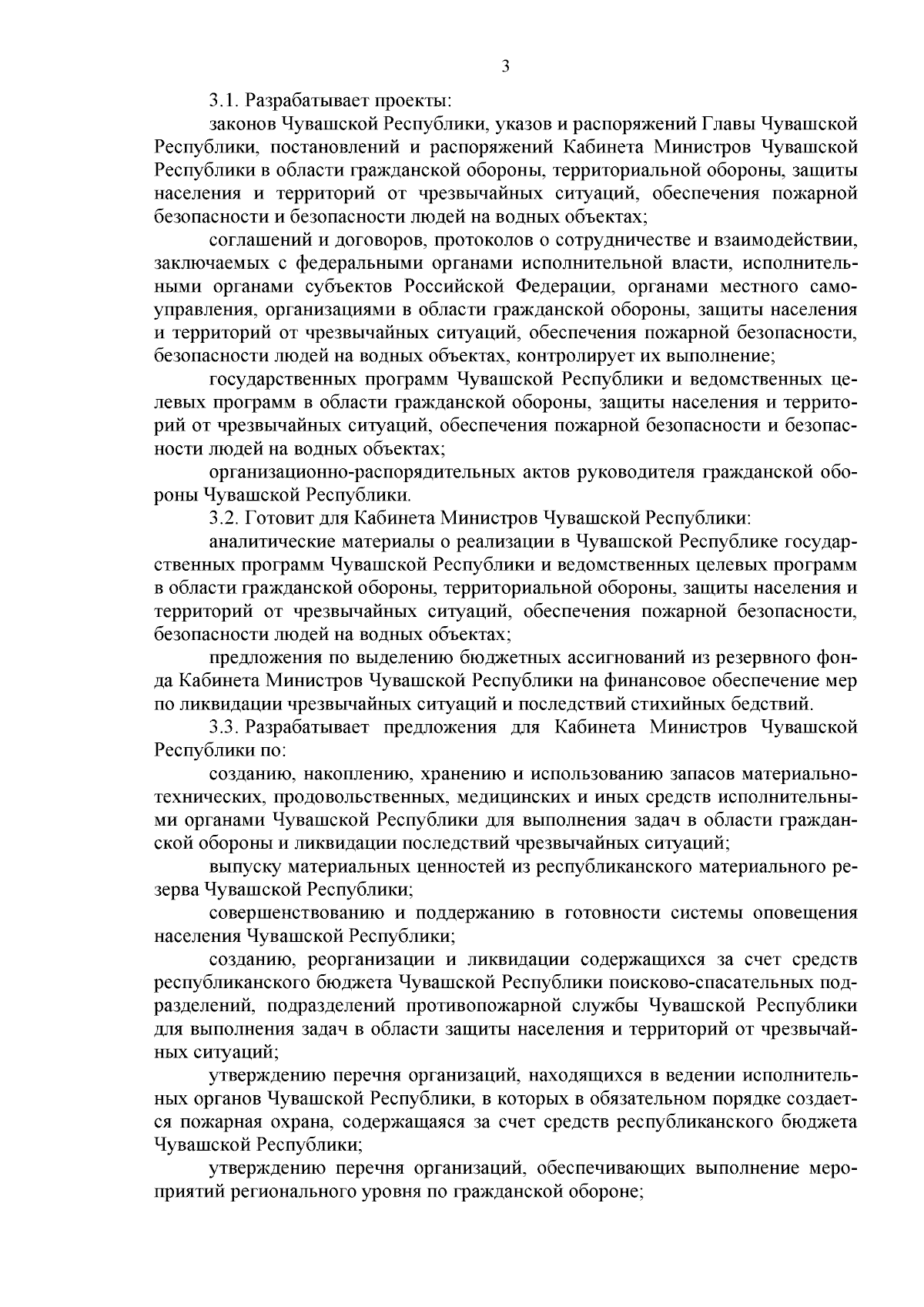 3

3.1. Разрабатывает проекты:

законов Чувашской Республики, указов и распоряжений Главы Чувашской Республики, постановлений и распоряжений Кабинета Министров Чувашской Республики в области гражданской обороны, территориальной обороны, защиты населения и территорий от чрезвычайных ситуаций, обеспечения пожарной безопасности и безопасности людей на водных объектах;

соглашений и договоров, протоколов о сотрудничестве и взаимодействии, заключаемых с федеральными органами исполнительной власти, исполнительными органами субъектов Российской Федерации, органами местного самоуправления, организациями в области гражданской обороны, защиты населения и территорий от чрезвычайных ситуаций, обеспечения пожарной безопасности, безопасности людей на водных объектах, контролирует их выполнение;

государственных программ Чувашской Республики и ведомственных целевых программ в области гражданской обороны, защиты населения и территорий от чрезвычайных ситуаций, обеспечения пожарной безопасности и безопасности людей на водных объектах;

организационно-распорядительных актов руководителя гражданской обороны Чувашской Республики.

3.2. Готовит для Кабинета Министров Чувашской Республики:

аналитические материалы о реализации в Чувашской Республике государственных программ Чувашской Республики и ведомственных целевых программ в области гражданской обороны, территориальной обороны, защиты населения и территорий от чрезвычайных ситуаций, обеспечения пожарной безопасности, безопасности людей на водных объектах;

предложения по выделению бюджетных ассигнований из резервного фонда Кабинета Министров Чувашской Республики на финансовое обеспечение мер по ликвидации чрезвычайных ситуаций и последствий стихийных бедствий.

3.3. Разрабатывает предложения для Кабинета Министров Чувашской Республики по:

созданию, накоплению, хранению и использованию запасов материально-технических, продовольственных, медицинских и иных средств исполнительными органами Чувашской Республики для выполнения задач в области гражданской обороны и ликвидации последствий чрезвычайных ситуаций;

выпуску материальных ценностей из республиканского материального резерва Чувашской Республики;

совершенствованию и поддержанию в готовности системы оповещения населения Чувашской Республики;

созданию, реорганизации и ликвидации содержащихся за счет средств республиканского бюджета Чувашской Республики поисково-спасательных подразделений, подразделений противопожарной службы Чувашской Республики для выполнения задач в области защиты населения и территорий от чрезвычайных ситуаций;

утверждению перечня организаций, находящихся в ведении исполнительных органов Чувашской Республики, в которых в обязательном порядке создается пожарная охрана, содержащаяся за счет средств республиканского бюджета Чувашской Республики;

утверждению перечня организаций, обеспечивающих выполнение мероприятий регионального уровня по гражданской обороне;